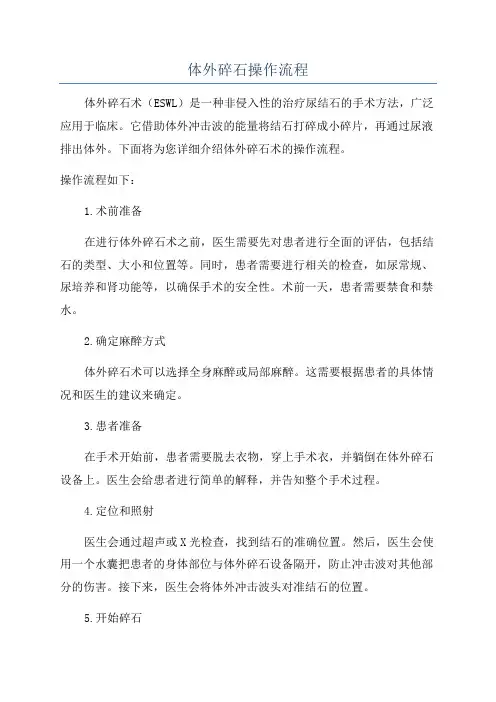 体外碎石操作流程

体外碎石术（ESWL）是一种非侵入性的治疗尿结石的手术方法，广泛应用于临床。它借助体外冲击波的能量将结石打碎成小碎片，再通过尿液排出体外。下面将为您详细介绍体外碎石术的操作流程。

操作流程如下：

1.术前准备

在进行体外碎石术之前，医生需要先对患者进行全面的评估，包括结石的类型、大小和位置等。同时，患者需要进行相关的检查，如尿常规、尿培养和肾功能等，以确保手术的安全性。术前一天，患者需要禁食和禁水。

2.确定麻醉方式

体外碎石术可以选择全身麻醉或局部麻醉。这需要根据患者的具体情况和医生的建议来确定。

3.患者准备

在手术开始前，患者需要脱去衣物，穿上手术衣，并躺倒在体外碎石设备上。医生会给患者进行简单的解释，并告知整个手术过程。

4.定位和照射

医生会通过超声或X光检查，找到结石的准确位置。然后，医生会使用一个水囊把患者的身体部位与体外碎石设备隔开，防止冲击波对其他部分的伤害。接下来，医生会将体外冲击波头对准结石的位置。

5.开始碎石